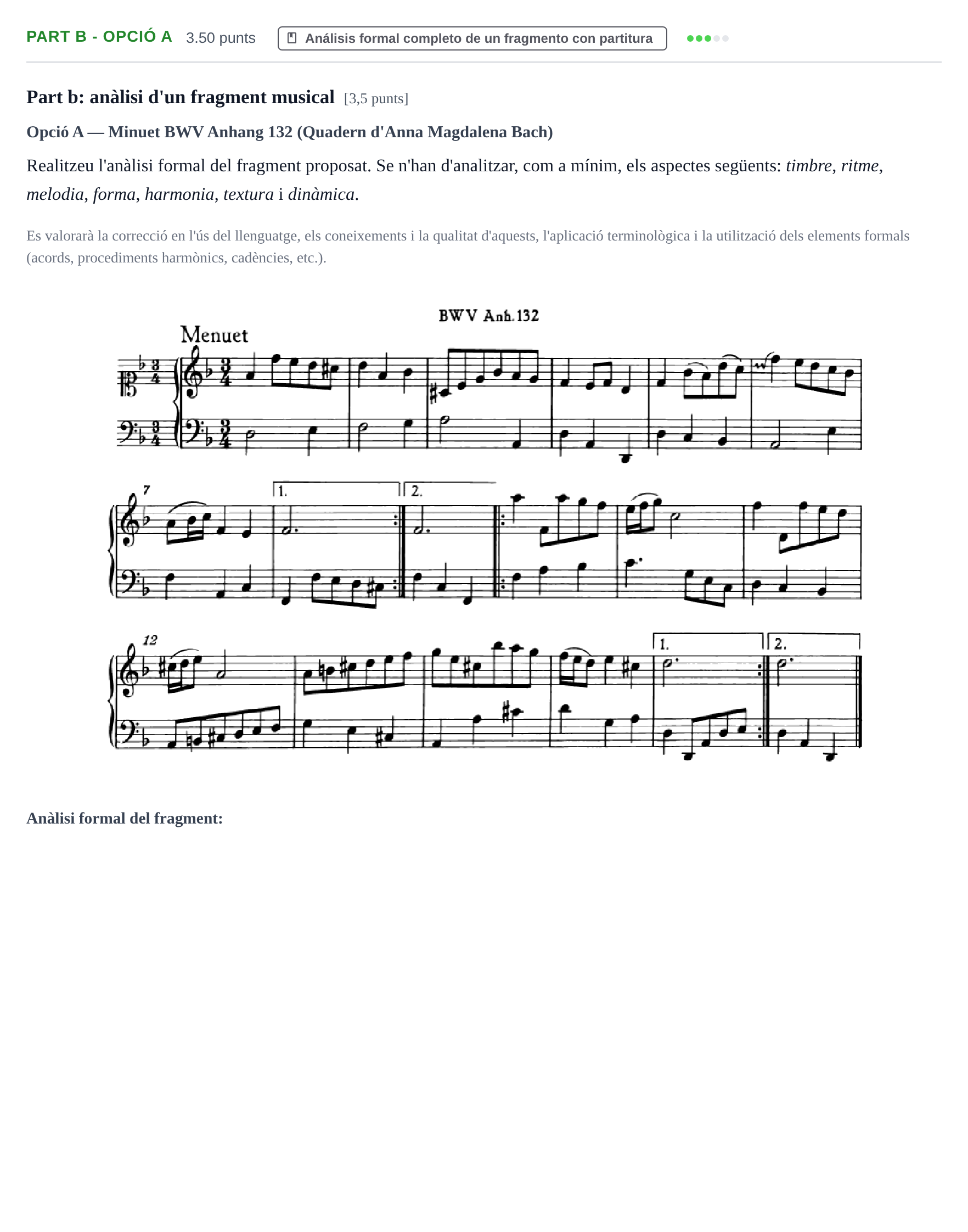 PART B - OPCIÓ A 3.50 punts Análisis formal completo de un fragmento con partitura

Part b: anàlisi d'un fragment musical [3,5 punts]

Opció A — Minuet BWV Anhang 132 (Quadern d'Anna Magdalena Bach)

Realitzeu l'anàlisi formal del fragment proposat. Se n'han d'analitzar, com a mínim, els aspectes següents: timbre, ritme, melodia, forma, harmonia, textura i dinàmica.

Es valorarà la correcció en l'ús del llenguatge, els coneixements i la qualitat d'aquests, l'aplicació terminològica i la utilització dels elements formals (acords, procediments harmònics, cadències, etc.).

BWV Anh. 132

Menuet

7

1.

2.

12

1.

2.

Anàlisi formal del fragment: